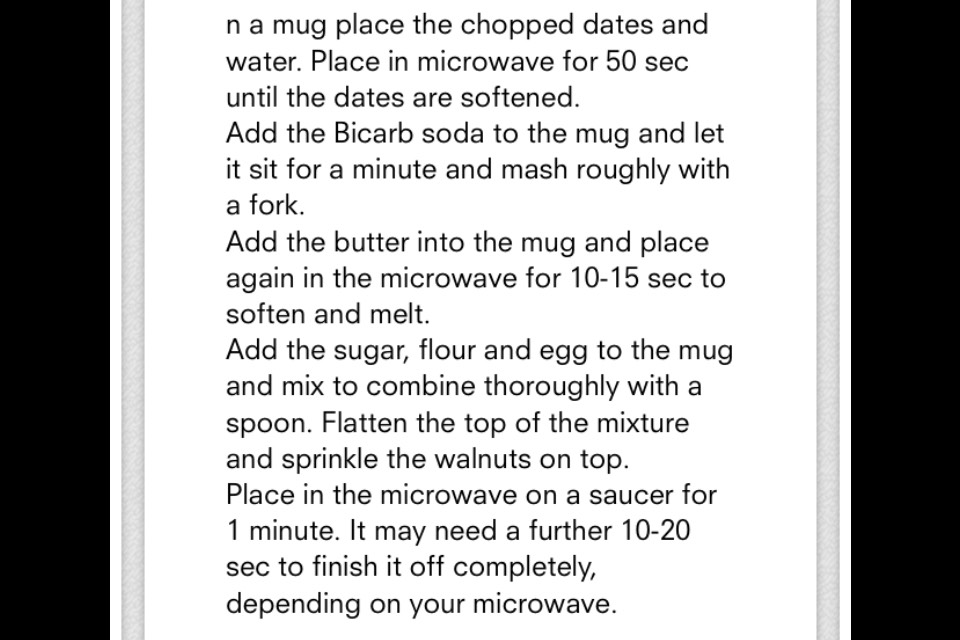 n a mug place the chopped dates and water. Place in microwave for 50 sec until the dates are softened.
Add the Bicarb soda to the mug and let it sit for a minute and mash roughly with a fork.
Add the butter into the mug and place again in the microwave for 10-15 sec to soften and melt.
Add the sugar, flour and egg to the mug and mix to combine thoroughly with a spoon. Flatten the top of the mixture and sprinkle the walnuts on top.
Place in the microwave on a saucer for 1 minute. It may need a further 10-20 sec to finish it off completely, depending on your microwave.